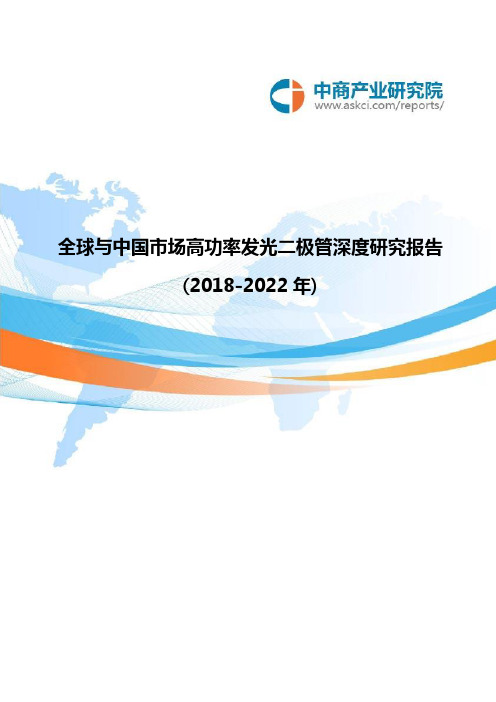 中商产业研究院
www.askci.com/reports/

全球与中国市场高功率发光二极管深度研究报告

(2018-2022 年)